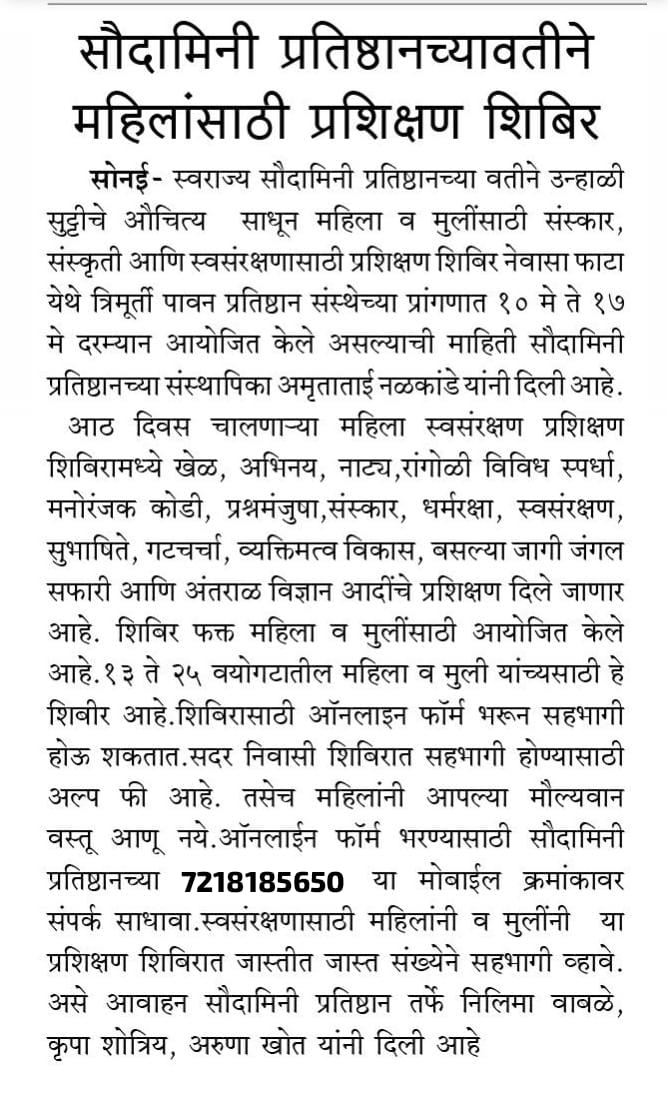 सौदामिनी प्रतिष्ठानच्यावतीने महिलांसाठी प्रशिक्षण शिबिर

सोनई- स्वराज्य सौदामिनी प्रतिष्ठानच्या वतीने उन्हाळी सुट्टीचे औचित्य साधून महिला व मुलींसाठी संस्कार, संस्कृती आणि स्वसंरक्षणासाठी प्रशिक्षण शिबिर नेवासा फाटा येथे त्रिमूर्ती पावन प्रतिष्ठान संस्थेच्या प्रांगणात १० मे ते १७ मे दरम्यान आयोजित केले असल्याची माहिती सौदामिनी प्रतिष्ठानच्या संस्थापिका अमृताताई नळकांडे यांनी दिली आहे.

आठ दिवस चालणाऱ्या महिला स्वसंरक्षण प्रशिक्षण शिबिरामध्ये खेळ, अभिनय, नाट्य,रांगोळी विविध स्पर्धा, मनोरंजक कोडी, प्रश्नमंजुषा,संस्कार, धर्मरक्षा, स्वसंरक्षण, सुभाषिते, गटचर्चा, व्यक्तिमत्व विकास, बसल्या जागी जंगल सफारी आणि अंतराळ विज्ञान आदींचे प्रशिक्षण दिले जाणार आहे. शिबिर फक्त महिला व मुलींसाठी आयोजित केले आहे.१३ ते २५ वयोगटातील महिला व मुली यांच्यसाठी हे शिबीर आहे.शिबिरासाठी ऑनलाइन फॉर्म भरून सहभागी होऊ शकतात.सदर निवासी शिबिरात सहभागी होण्यासाठी अल्प फी आहे. तसेच महिलांनी आपल्या मौल्यवान वस्तू आणू नये.ऑनलाईन फॉर्म भरण्यासाठी सौदामिनी प्रतिष्ठानच्या 7218185650 या मोबाईल क्रमांकावर संपर्क साधावा.स्वसंरक्षणासाठी महिलांनी व मुलींनी या प्रशिक्षण शिबिरात जास्तीत जास्त संख्येने सहभागी व्हावे. असे आवाहन सौदामिनी प्रतिष्ठान तर्फे निलिमा वावळे, कृपा शोत्रिय, अरुणा खोत यांनी दिली आहे